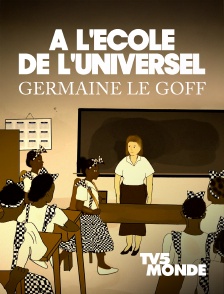 A L'ECOLE DE L'UNIVERSEL
GERMAINE LE GOFF

TV5 MONDE